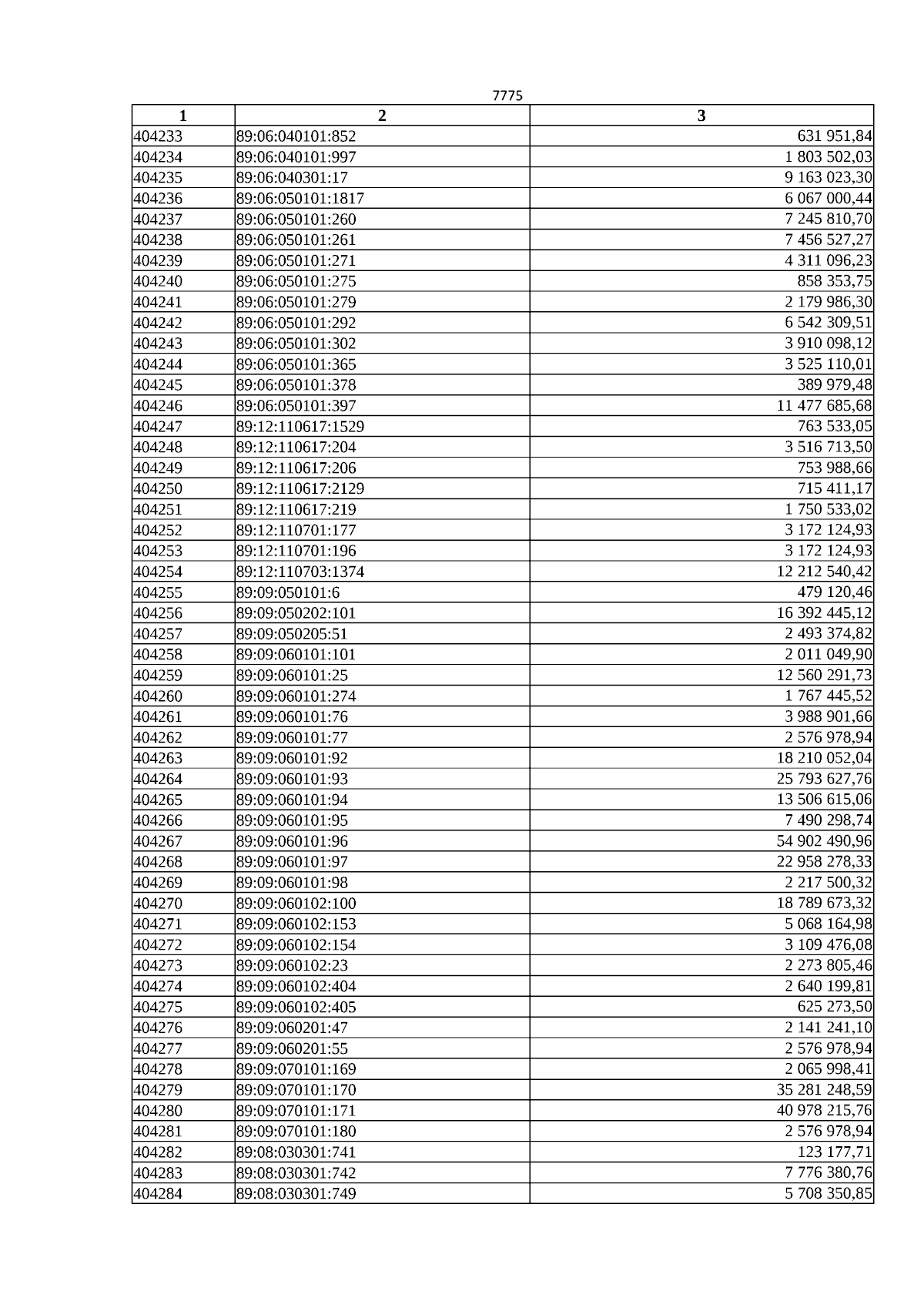 7775

| 1 | 2 | 3 |
|---|---|---|
| 404233 | 89:06:040101:852 | 631 951,84 |
| 404234 | 89:06:040101:997 | 1 803 502,03 |
| 404235 | 89:06:040301:17 | 9 163 023,30 |
| 404236 | 89:06:050101:1817 | 6 067 000,44 |
| 404237 | 89:06:050101:260 | 7 245 810,70 |
| 404238 | 89:06:050101:261 | 7 456 527,27 |
| 404239 | 89:06:050101:271 | 4 311 096,23 |
| 404240 | 89:06:050101:275 | 858 353,75 |
| 404241 | 89:06:050101:279 | 2 179 986,30 |
| 404242 | 89:06:050101:292 | 6 542 309,51 |
| 404243 | 89:06:050101:302 | 3 910 098,12 |
| 404244 | 89:06:050101:365 | 3 525 110,01 |
| 404245 | 89:06:050101:378 | 389 979,48 |
| 404246 | 89:06:050101:397 | 11 477 685,68 |
| 404247 | 89:12:110617:1529 | 763 533,05 |
| 404248 | 89:12:110617:204 | 3 516 713,50 |
| 404249 | 89:12:110617:206 | 753 988,66 |
| 404250 | 89:12:110617:2129 | 715 411,17 |
| 404251 | 89:12:110617:219 | 1 750 533,02 |
| 404252 | 89:12:110701:177 | 3 172 124,93 |
| 404253 | 89:12:110701:196 | 3 172 124,93 |
| 404254 | 89:12:110703:1374 | 12 212 540,42 |
| 404255 | 89:09:050101:6 | 479 120,46 |
| 404256 | 89:09:050202:101 | 16 392 445,12 |
| 404257 | 89:09:050205:51 | 2 493 374,82 |
| 404258 | 89:09:060101:101 | 2 011 049,90 |
| 404259 | 89:09:060101:25 | 12 560 291,73 |
| 404260 | 89:09:060101:274 | 1 767 445,52 |
| 404261 | 89:09:060101:76 | 3 988 901,66 |
| 404262 | 89:09:060101:77 | 2 576 978,94 |
| 404263 | 89:09:060101:92 | 18 210 052,04 |
| 404264 | 89:09:060101:93 | 25 793 627,76 |
| 404265 | 89:09:060101:94 | 13 506 615,06 |
| 404266 | 89:09:060101:95 | 7 490 298,74 |
| 404267 | 89:09:060101:96 | 54 902 490,96 |
| 404268 | 89:09:060101:97 | 22 958 278,33 |
| 404269 | 89:09:060101:98 | 2 217 500,32 |
| 404270 | 89:09:060102:100 | 18 789 673,32 |
| 404271 | 89:09:060102:153 | 5 068 164,98 |
| 404272 | 89:09:060102:154 | 3 109 476,08 |
| 404273 | 89:09:060102:23 | 2 273 805,46 |
| 404274 | 89:09:060102:404 | 2 640 199,81 |
| 404275 | 89:09:060102:405 | 625 273,50 |
| 404276 | 89:09:060201:47 | 2 141 241,10 |
| 404277 | 89:09:060201:55 | 2 576 978,94 |
| 404278 | 89:09:070101:169 | 2 065 998,41 |
| 404279 | 89:09:070101:170 | 35 281 248,59 |
| 404280 | 89:09:070101:171 | 40 978 215,76 |
| 404281 | 89:09:070101:180 | 2 576 978,94 |
| 404282 | 89:08:030301:741 | 123 177,71 |
| 404283 | 89:08:030301:742 | 7 776 380,76 |
| 404284 | 89:08:030301:749 | 5 708 350,85 |